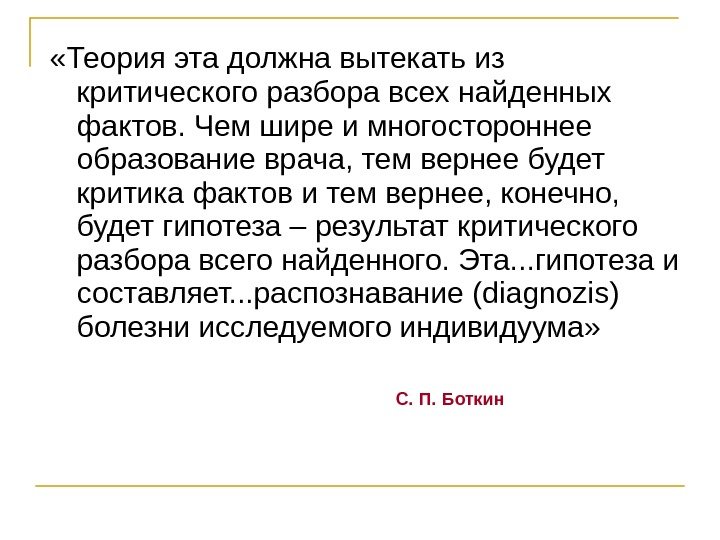 «Теория эта должна вытекать из критического разбора всех найденных фактов. Чем шире и многостороннее образование врача, тем вернее будет критика фактов и тем вернее, конечно, будет гипотеза – результат критического разбора всего найденного. Эта...гипотеза и составляет...распознавание (diagnozis) болезни исследуемого индивидуума»

С. П. Боткин